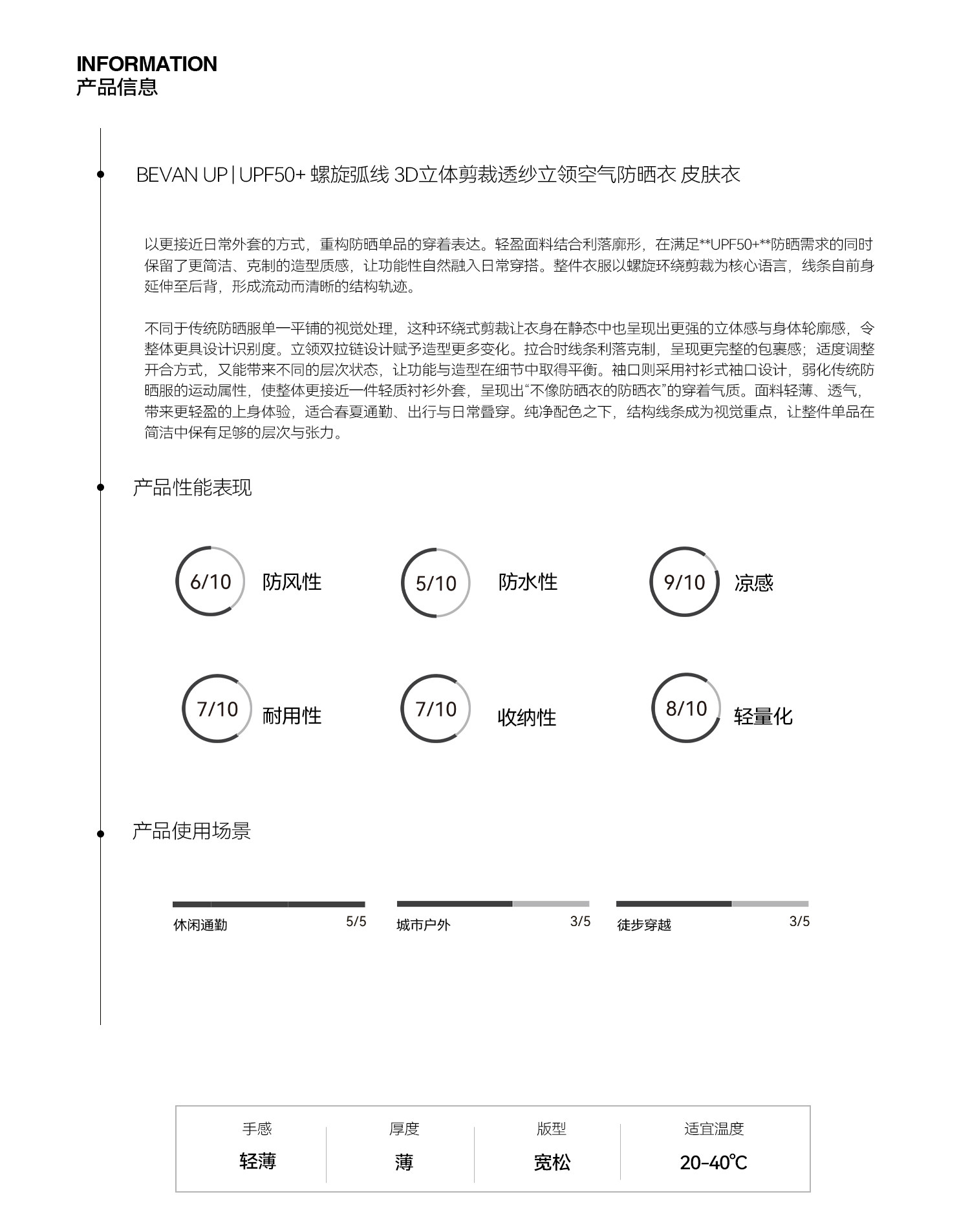 INFORMATION
产品信息

BEVAN UP | UPF50+ 螺旋弧线 3D立体剪裁透纱立领空气防晒衣 皮肤衣

以更接近日常外套的方式，重构防晒单品的穿着表达。轻盈面料结合利落廓形，在满足**UPF50+**防晒需求的同时保留了更简洁、克制的造型质感，让功能性自然融入日常穿搭。整件衣服以螺旋环绕剪裁为核心语言，线条自前身延伸至后背，形成流动而清晰的结构轨迹。

不同于传统防晒服单一平铺的视觉处理，这种环绕式剪裁让衣身在静态中也呈现出更强的立体感与身体轮廓感，令整体更具设计识别度。立领双拉链设计赋予造型更多变化。拉合时线条利落克制，呈现更完整的包裹感；适度调整开合方式，又能带来不同的层次状态，让功能与造型在细节中取得平衡。袖口则采用衬衫式袖口设计，弱化传统防晒服的运动属性，使整体更接近一件轻质衬衫外套，呈现出“不像防晒衣的防晒衣”的穿着气质。面料轻薄、透气，带来更轻盈的上身体验，适合春夏通勤、出行与日常叠穿。纯净配色之下，结构线条成为视觉重点，让整件单品在简洁中保有足够的层次与张力。

产品性能表现

6/10 防风性
5/10 防水性
9/10 凉感
7/10 耐用性
7/10 收纳性
8/10 轻量化

产品使用场景

休闲通勤 5/5
城市户外 3/5
徒步穿越 3/5

| 手感 | 厚度 | 版型 | 适宜温度 |
|---|---|---|---|
| 轻薄 | 薄 | 宽松 | 20-40℃ |